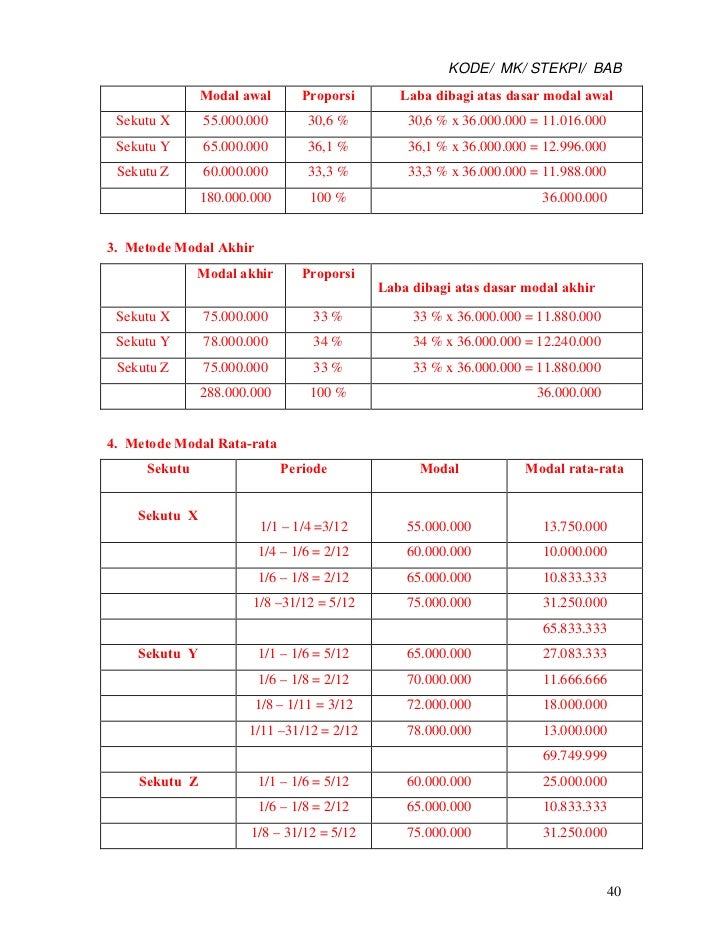 KODE/ MK/ STEKPI/ BAB

| | Modal awal | Proporsi | Laba dibagi atas dasar modal awal |
|---|---|---|---|
| Sekutu X | 55.000.000 | 30,6 % | 30,6 % x 36.000.000 = 11.016.000 |
| Sekutu Y | 65.000.000 | 36,1 % | 36,1 % x 36.000.000 = 12.996.000 |
| Sekutu Z | 60.000.000 | 33,3 % | 33,3 % x 36.000.000 = 11.988.000 |
| | 180.000.000 | 100 % | 36.000.000 |

3. Metode Modal Akhir

| | Modal akhir | Proporsi | Laba dibagi atas dasar modal akhir |
|---|---|---|---|
| Sekutu X | 75.000.000 | 33 % | 33 % x 36.000.000 = 11.880.000 |
| Sekutu Y | 78.000.000 | 34 % | 34 % x 36.000.000 = 12.240.000 |
| Sekutu Z | 75.000.000 | 33 % | 33 % x 36.000.000 = 11.880.000 |
| | 288.000.000 | 100 % | 36.000.000 |

4. Metode Modal Rata-rata

| Sekutu | Periode | Modal | Modal rata-rata |
|---|---|---|---|
| Sekutu X | 1/1 – 1/4 =3/12 | 55.000.000 | 13.750.000 |
| | 1/4 – 1/6 = 2/12 | 60.000.000 | 10.000.000 |
| | 1/6 – 1/8 = 2/12 | 65.000.000 | 10.833.333 |
| | 1/8 –31/12 = 5/12 | 75.000.000 | 31.250.000 |
| | | | 65.833.333 |
| Sekutu Y | 1/1 – 1/6 = 5/12 | 65.000.000 | 27.083.333 |
| | 1/6 – 1/8 = 2/12 | 70.000.000 | 11.666.666 |
| | 1/8 – 1/11 = 3/12 | 72.000.000 | 18.000.000 |
| | 1/11 –31/12 = 2/12 | 78.000.000 | 13.000.000 |
| | | | 69.749.999 |
| Sekutu Z | 1/1 – 1/6 = 5/12 | 60.000.000 | 25.000.000 |
| | 1/6 – 1/8 = 2/12 | 65.000.000 | 10.833.333 |
| | 1/8 – 31/12 = 5/12 | 75.000.000 | 31.250.000 |

40